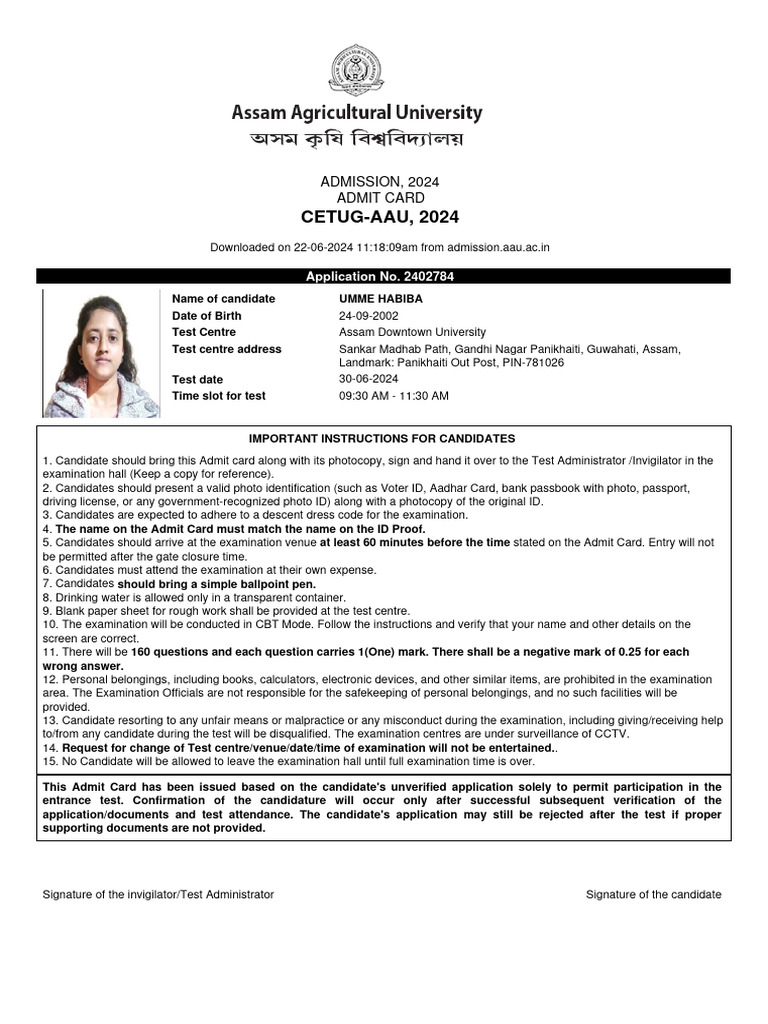 Assam Agricultural University
অসম কৃষি বিশ্ববিদ্যালয়

ADMISSION, 2024
ADMIT CARD
CETUG-AAU, 2024

Downloaded on 22-06-2024 11:18:09am from admission.aau.ac.in

Application No. 2402784

| | |
|---|---|
| Name of candidate | UMME HABIBA |
| Date of Birth | 24-09-2002 |
| Test Centre | Assam Downtown University |
| Test centre address | Sankar Madhab Path, Gandhi Nagar Panikhaiti, Guwahati, Assam, Landmark: Panikhaiti Out Post, PIN-781026 |
| Test date | 30-06-2024 |
| Time slot for test | 09:30 AM - 11:30 AM |

IMPORTANT INSTRUCTIONS FOR CANDIDATES

1. Candidate should bring this Admit card along with its photocopy, sign and hand it over to the Test Administrator /Invigilator in the examination hall (Keep a copy for reference).
2. Candidates should present a valid photo identification (such as Voter ID, Aadhar Card, bank passbook with photo, passport, driving license, or any government-recognized photo ID) along with a photocopy of the original ID.
3. Candidates are expected to adhere to a descent dress code for the examination.
4. The name on the Admit Card must match the name on the ID Proof.
5. Candidates should arrive at the examination venue at least 60 minutes before the time stated on the Admit Card. Entry will not be permitted after the gate closure time.
6. Candidates must attend the examination at their own expense.
7. Candidates should bring a simple ballpoint pen.
8. Drinking water is allowed only in a transparent container.
9. Blank paper sheet for rough work shall be provided at the test centre.
10. The examination will be conducted in CBT Mode. Follow the instructions and verify that your name and other details on the screen are correct.
11. There will be 160 questions and each question carries 1(One) mark. There shall be a negative mark of 0.25 for each wrong answer.
12. Personal belongings, including books, calculators, electronic devices, and other similar items, are prohibited in the examination area. The Examination Officials are not responsible for the safekeeping of personal belongings, and no such facilities will be provided.
13. Candidate resorting to any unfair means or malpractice or any misconduct during the examination, including giving/receiving help to/from any candidate during the test will be disqualified. The examination centres are under surveillance of CCTV.
14. Request for change of Test centre/venue/date/time of examination will not be entertained..
15. No Candidate will be allowed to leave the examination hall until full examination time is over.

This Admit Card has been issued based on the candidate's unverified application solely to permit participation in the entrance test. Confirmation of the candidature will occur only after successful subsequent verification of the application/documents and test attendance. The candidate's application may still be rejected after the test if proper supporting documents are not provided.

Signature of the invigilator/Test Administrator

Signature of the candidate